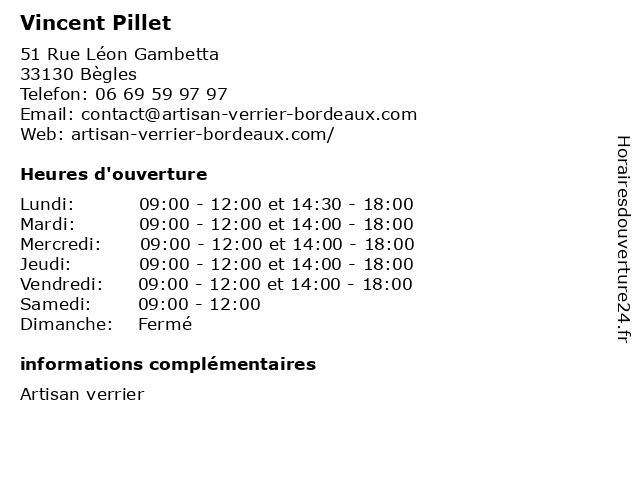 Vincent Pillet

51 Rue Léon Gambetta
33130 Bègles
Telefon: 06 69 59 97 97
Email: contact@artisan-verrier-bordeaux.com
Web: artisan-verrier-bordeaux.com/

Heures d'ouverture

| | |
|---|---|
| Lundi: | 09:00 - 12:00 et 14:30 - 18:00 |
| Mardi: | 09:00 - 12:00 et 14:00 - 18:00 |
| Mercredi: | 09:00 - 12:00 et 14:00 - 18:00 |
| Jeudi: | 09:00 - 12:00 et 14:00 - 18:00 |
| Vendredi: | 09:00 - 12:00 et 14:00 - 18:00 |
| Samedi: | 09:00 - 12:00 |
| Dimanche: | Fermé |

informations complémentaires

Artisan verrier

Horairesdouverture24.fr